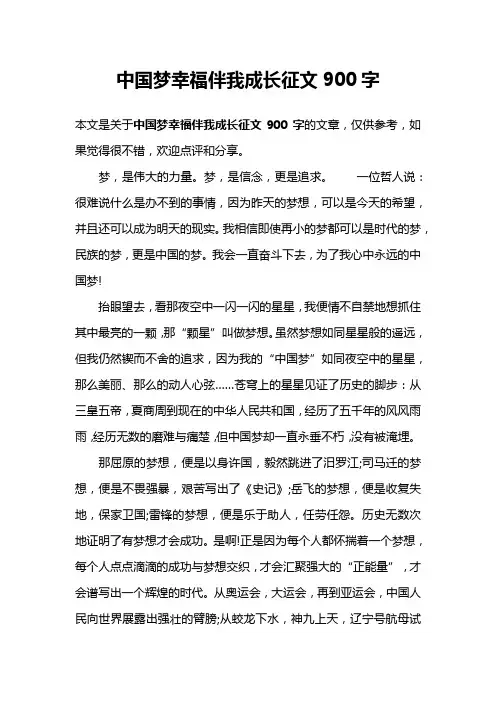 中国梦幸福伴我成长征文 900 字

本文是关于中国梦幸福伴我成长征文 900 字的文章，仅供参考，如果觉得很不错，欢迎点评和分享。

梦，是伟大的力量。梦，是信念，更是追求。 一位哲人说：很难说什么是办不到的事情，因为昨天的梦想，可以是今天的希望，并且还可以成为明天的现实。我相信即使再小的梦都可以是时代的梦，民族的梦，更是中国的梦。我会一直奋斗下去，为了我心中永远的中国梦!

抬眼望去，看那夜空中一闪一闪的星星，我便情不自禁地想抓住其中最亮的一颗，那“颗星”叫做梦想。虽然梦想如同星星般的遥远，但我仍然锲而不舍的追求，因为我的“中国梦”如同夜空中的星星，那么美丽、那么的动人心弦……苍穹上的星星见证了历史的脚步：从三皇五帝，夏商周到现在的中华人民共和国，经历了五千年的风风雨雨，经历无数的磨难与痛楚，但中国梦却一直永垂不朽，没有被淹埋。

那屈原的梦想，便是以身许国，毅然跳进了汨罗江;司马迁的梦想，便是不畏强暴，艰苦写出了《史记》;岳飞的梦想，便是收复失地，保家卫国;雷锋的梦想，便是乐于助人，任劳任怨。历史无数次地证明了有梦想才会成功。是啊!正是因为每个人都怀揣着一个梦想，每个人点点滴滴的成功与梦想交织，才会汇聚强大的“正能量”，才会谱写出一个辉煌的时代。从奥运会，大运会，再到亚运会，中国人民向世界展露出强壮的臂膀;从蛟龙下水，神九上天，辽宁号航母试